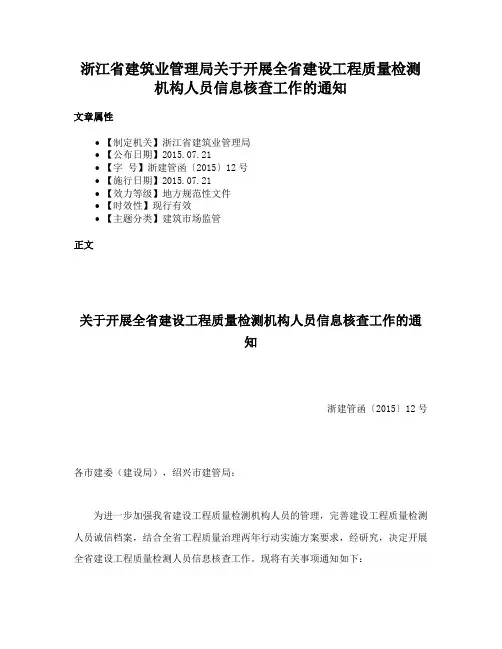 浙江省建筑业管理局关于开展全省建设工程质量检测机构人员信息核查工作的通知

文章属性

- 【制定机关】浙江省建筑业管理局
- 【公布日期】2015.07.21
- 【字　号】浙建管函〔2015〕12号
- 【施行日期】2015.07.21
- 【效力等级】地方规范性文件
- 【时效性】现行有效
- 【主题分类】建筑市场监管

正文

关于开展全省建设工程质量检测机构人员信息核查工作的通知

浙建管函〔2015〕12号

各市建委（建设局），绍兴市建管局：

为进一步加强我省建设工程质量检测机构人员的管理，完善建设工程质量检测人员诚信档案，结合全省工程质量治理两年行动实施方案要求，经研究，决定开展全省建设工程质量检测人员信息核查工作。现将有关事项通知如下：